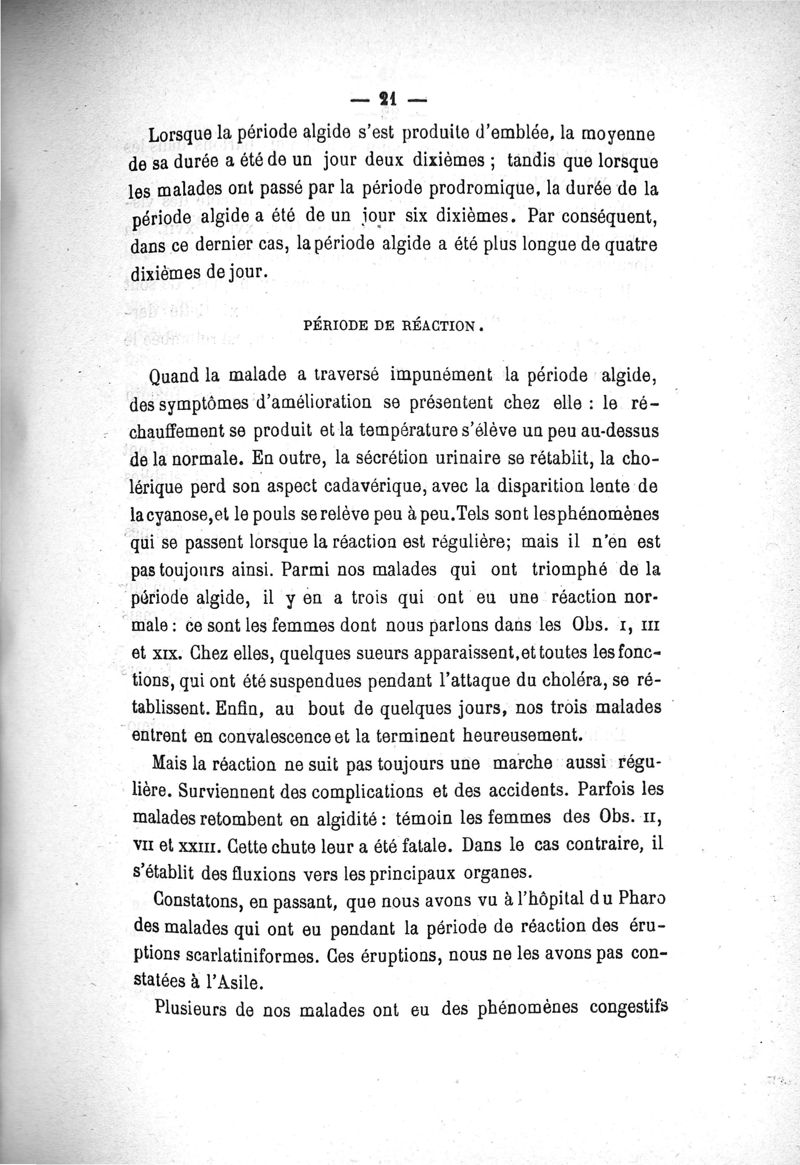 — 21 —

Lorsque la période algide s'est produite d'emblée, la moyenne de sa durée a été de un jour deux dixièmes ; tandis que lorsque les malades ont passé par la période prodromique, la durée de la période algide a été de un jour six dixièmes. Par conséquent, dans ce dernier cas, la période algide a été plus longue de quatre dixièmes de jour.

PÉRIODE DE RÉACTION.

Quand la malade a traversé impunément la période algide, des symptômes d'amélioration se présentent chez elle : le réchauffement se produit et la température s'élève un peu au-dessus de la normale. En outre, la sécrétion urinaire se rétablit, la cholérique perd son aspect cadavérique, avec la disparition lente de la cyanose, et le pouls se relève peu à peu. Tels sont les phénomènes qui se passent lorsque la réaction est régulière; mais il n'en est pas toujours ainsi. Parmi nos malades qui ont triomphé de la période algide, il y en a trois qui ont eu une réaction normale : ce sont les femmes dont nous parlons dans les Obs. I, III et XIX. Chez elles, quelques sueurs apparaissent, et toutes les fonctions, qui ont été suspendues pendant l'attaque du choléra, se rétablissent. Enfin, au bout de quelques jours, nos trois malades entrent en convalescence et la terminent heureusement.

Mais la réaction ne suit pas toujours une marche aussi régulière. Surviennent des complications et des accidents. Parfois les malades retombent en algidité : témoin les femmes des Obs. II, VII et XXIII. Cette chute leur a été fatale. Dans le cas contraire, il s'établit des fluxions vers les principaux organes.

Constatons, en passant, que nous avons vu à l'hôpital du Pharo des malades qui ont eu pendant la période de réaction des éruptions scarlatiniformes. Ces éruptions, nous ne les avons pas constatées à l'Asile.

Plusieurs de nos malades ont eu des phénomènes congestifs